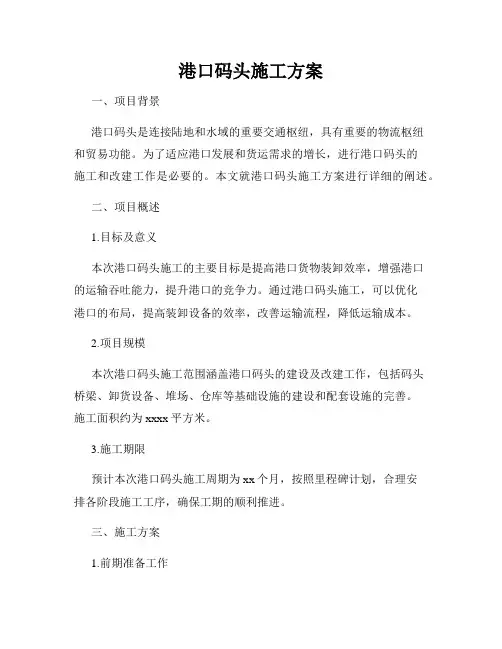 港口码头施工方案

一、项目背景

港口码头是连接陆地和水域的重要交通枢纽，具有重要的物流枢纽和贸易功能。为了适应港口发展和货运需求的增长，进行港口码头的施工和改建工作是必要的。本文就港口码头施工方案进行详细的阐述。

二、项目概述

1.目标及意义

本次港口码头施工的主要目标是提高港口货物装卸效率，增强港口的运输吞吐能力，提升港口的竞争力。通过港口码头施工，可以优化港口的布局，提高装卸设备的效率，改善运输流程，降低运输成本。

2.项目规模

本次港口码头施工范围涵盖港口码头的建设及改建工作，包括码头桥梁、卸货设备、堆场、仓库等基础设施的建设和配套设施的完善。施工面积约为 xxxx 平方米。

3.施工期限

预计本次港口码头施工周期为 xx 个月，按照里程碑计划，合理安排各阶段施工工序，确保工期的顺利推进。

三、施工方案

1.前期准备工作